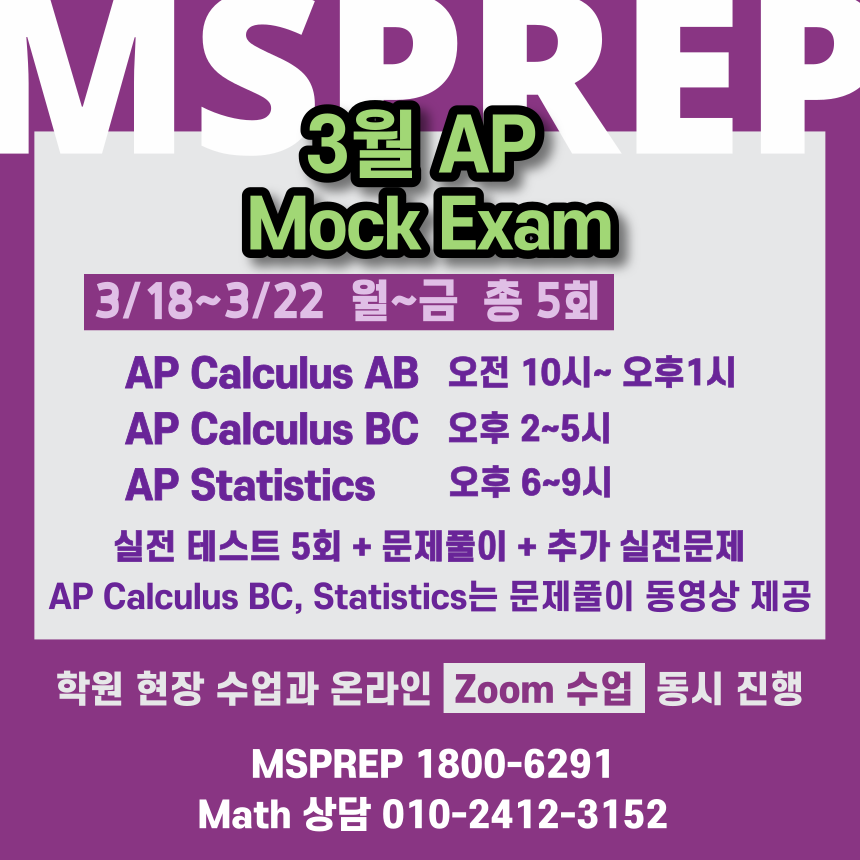 MSPREP

3월 AP
Mock Exam

3/18~3/22 월~금 총 5회

AP Calculus AB 오전 10시~ 오후1시
AP Calculus BC 오후 2~5시
AP Statistics 오후 6~9시

실전 테스트 5회 + 문제풀이 + 추가 실전문제
AP Calculus BC, Statistics는 문제풀이 동영상 제공

학원 현장 수업과 온라인 Zoom 수업 동시 진행

MSPREP 1800-6291
Math 상담 010-2412-3152